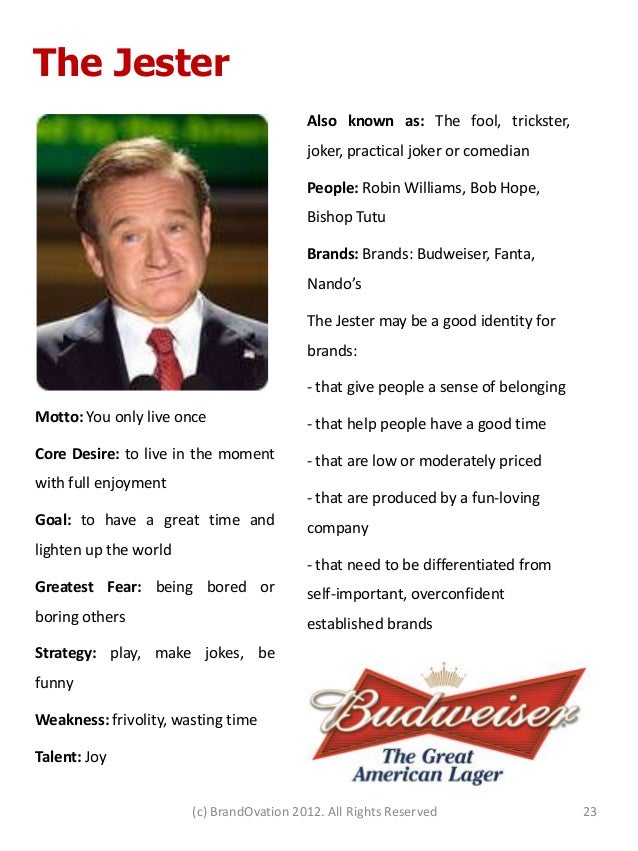 The Jester

Motto: You only live once

Core Desire: to live in the moment with full enjoyment

Goal: to have a great time and lighten up the world

Greatest Fear: being bored or boring others

Strategy: play, make jokes, be funny

Weakness: frivolity, wasting time

Talent: Joy

Also known as: The fool, trickster, joker, practical joker or comedian

People: Robin Williams, Bob Hope, Bishop Tutu

Brands: Brands: Budweiser, Fanta, Nando's

The Jester may be a good identity for brands:

- that give people a sense of belonging

- that help people have a good time

- that are low or moderately priced

- that are produced by a fun-loving company

- that need to be differentiated from self-important, overconfident established brands

Budweiser
The Great American Lager

(c) BrandOvation 2012. All Rights Reserved

23